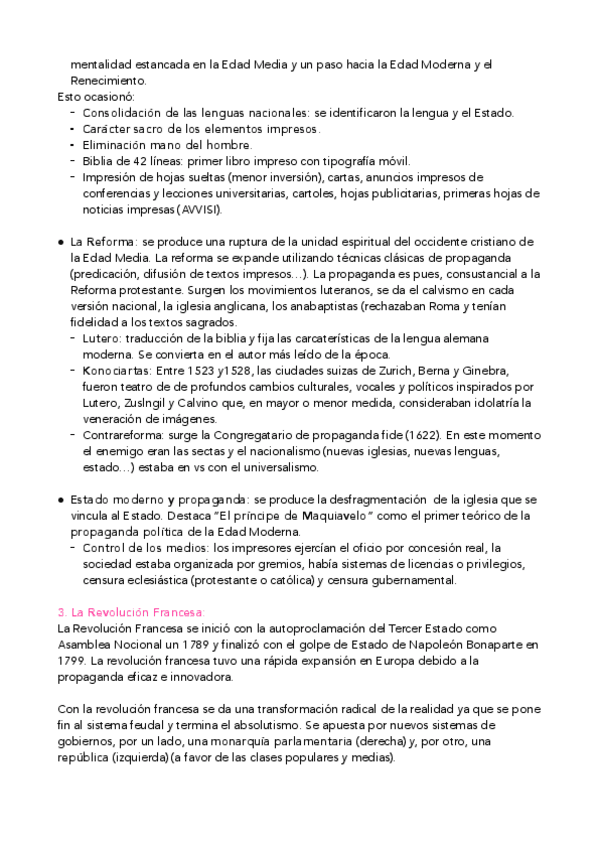 mentalidad estancada en la Edad Media y un paso hacia la Edad Moderna y el Renecimiento.
Esto ocasionó:
- Consolidación de las lenguas nacionales: se identificaron la lengua y el Estado.
- Carácter sacro de los elementos impresos.
- Eliminación mano del hombre.
- Biblia de 42 líneas: primer libro impreso con tipografía móvil.
- Impresión de hojas sueltas (menor inversión), cartas, anuncios impresos de conferencias y lecciones universitarias, cartoles, hojas publicitarias, primeras hojas de noticias impresas (AVVISI).

● La Reforma: se produce una ruptura de la unidad espiritual del occidente cristiano de la Edad Media. La reforma se expande utilizando técnicas clásicas de propaganda (predicación, difusión de textos impresos…). La propaganda es pues, consustancial a la Reforma protestante. Surgen los movimientos luteranos, se da el calvismo en cada versión nacional, la iglesia anglicana, los anabaptistas (rechazaban Roma y tenían fidelidad a los textos sagrados.
- Lutero: traducción de la biblia y fija las carcaterísticas de la lengua alemana moderna. Se convierta en el autor más leído de la época.
- Konociartas: Entre 1523 y1528, las ciudades suizas de Zurich, Berna y Ginebra, fueron teatro de de profundos cambios culturales, vocales y políticos inspirados por Lutero, Zuslngil y Calvino que, en mayor o menor medida, consideraban idolatría la veneración de imágenes.
- Contrareforma: surge la Congregatario de propaganda fide (1622). En este momento el enemigo eran las sectas y el nacionalismo (nuevas iglesias, nuevas lenguas, estado…) estaba en vs con el universalismo.

● Estado moderno y propaganda: se produce la desfragmentación de la iglesia que se vincula al Estado. Destaca "El príncipe de Maquiavelo" como el primer teórico de la propaganda política de la Edad Moderna.
- Control de los medios: los impresores ejercían el oficio por concesión real, la sociedad estaba organizada por gremios, había sistemas de licencias o privilegios, censura eclesiástica (protestante o católica) y censura gubernamental.

3. La Revolución Francesa:
La Revolución Francesa se inició con la autoproclamación del Tercer Estado como Asamblea Nocional un 1789 y finalizó con el golpe de Estado de Napoleón Bonaparte en 1799. La revolución francesa tuvo una rápida expansión en Europa debido a la propaganda eficaz e innovadora.

Con la revolución francesa se da una transformación radical de la realidad ya que se pone fin al sistema feudal y termina el absolutismo. Se apuesta por nuevos sistemas de gobiernos, por un lado, una monarquía parlamentaria (derecha) y, por otro, una república (izquierda) (a favor de las clases populares y medias).